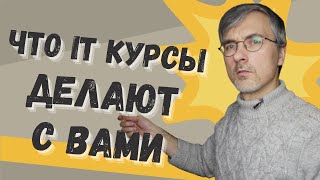 ЧТО IT КУРСЫ ДЕЛАЮТ С ВАМИ